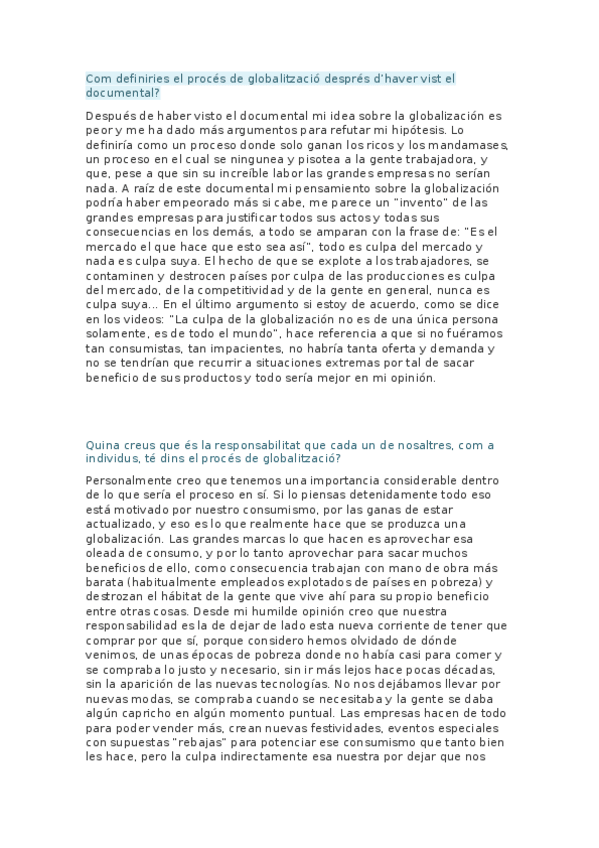 Com definiries el procés de globalització després d'haver vist el documental?

Después de haber visto el documental mi idea sobre la globalización es peor y me ha dado más argumentos para refutar mi hipótesis. Lo definiría como un proceso donde solo ganan los ricos y los mandamases, un proceso en el cual se ningunea y pisotea a la gente trabajadora, y que, pese a que sin su increíble labor las grandes empresas no serían nada. A raíz de este documental mi pensamiento sobre la globalización podría haber empeorado más si cabe, me parece un "invento" de las grandes empresas para justificar todos sus actos y todas sus consecuencias en los demás, a todo se amparan con la frase de: "Es el mercado el que hace que esto sea así", todo es culpa del mercado y nada es culpa suya. El hecho de que se explote a los trabajadores, se contaminen y destrocen países por culpa de las producciones es culpa del mercado, de la competitividad y de la gente en general, nunca es culpa suya... En el último argumento si estoy de acuerdo, como se dice en los videos: "La culpa de la globalización no es de una única persona solamente, es de todo el mundo", hace referencia a que si no fuéramos tan consumistas, tan impacientes, no habría tanta oferta y demanda y no se tendrían que recurrir a situaciones extremas por tal de sacar beneficio de sus productos y todo sería mejor en mi opinión.

Quina creus que és la responsabilitat que cada un de nosaltres, com a individus, té dins el procés de globalització?

Personalmente creo que tenemos una importancia considerable dentro de lo que sería el proceso en sí. Si lo piensas detenidamente todo eso está motivado por nuestro consumismo, por las ganas de estar actualizado, y eso es lo que realmente hace que se produzca una globalización. Las grandes marcas lo que hacen es aprovechar esa oleada de consumo, y por lo tanto aprovechar para sacar muchos beneficios de ello, como consecuencia trabajan con mano de obra más barata (habitualmente empleados explotados de países en pobreza) y destrozan el hábitat de la gente que vive ahí para su propio beneficio entre otras cosas. Desde mi humilde opinión creo que nuestra responsabilidad es la de dejar de lado esta nueva corriente de tener que comprar por que sí, porque considero hemos olvidado de dónde venimos, de unas épocas de pobreza donde no había casi para comer y se compraba lo justo y necesario, sin ir más lejos hace pocas décadas, sin la aparición de las nuevas tecnologías. No nos dejábamos llevar por nuevas modas, se compraba cuando se necesitaba y la gente se daba algún capricho en algún momento puntual. Las empresas hacen de todo para poder vender más, crean nuevas festividades, eventos especiales con supuestas "rebajas" para potenciar ese consumismo que tanto bien les hace, pero la culpa indirectamente esa nuestra por dejar que nos